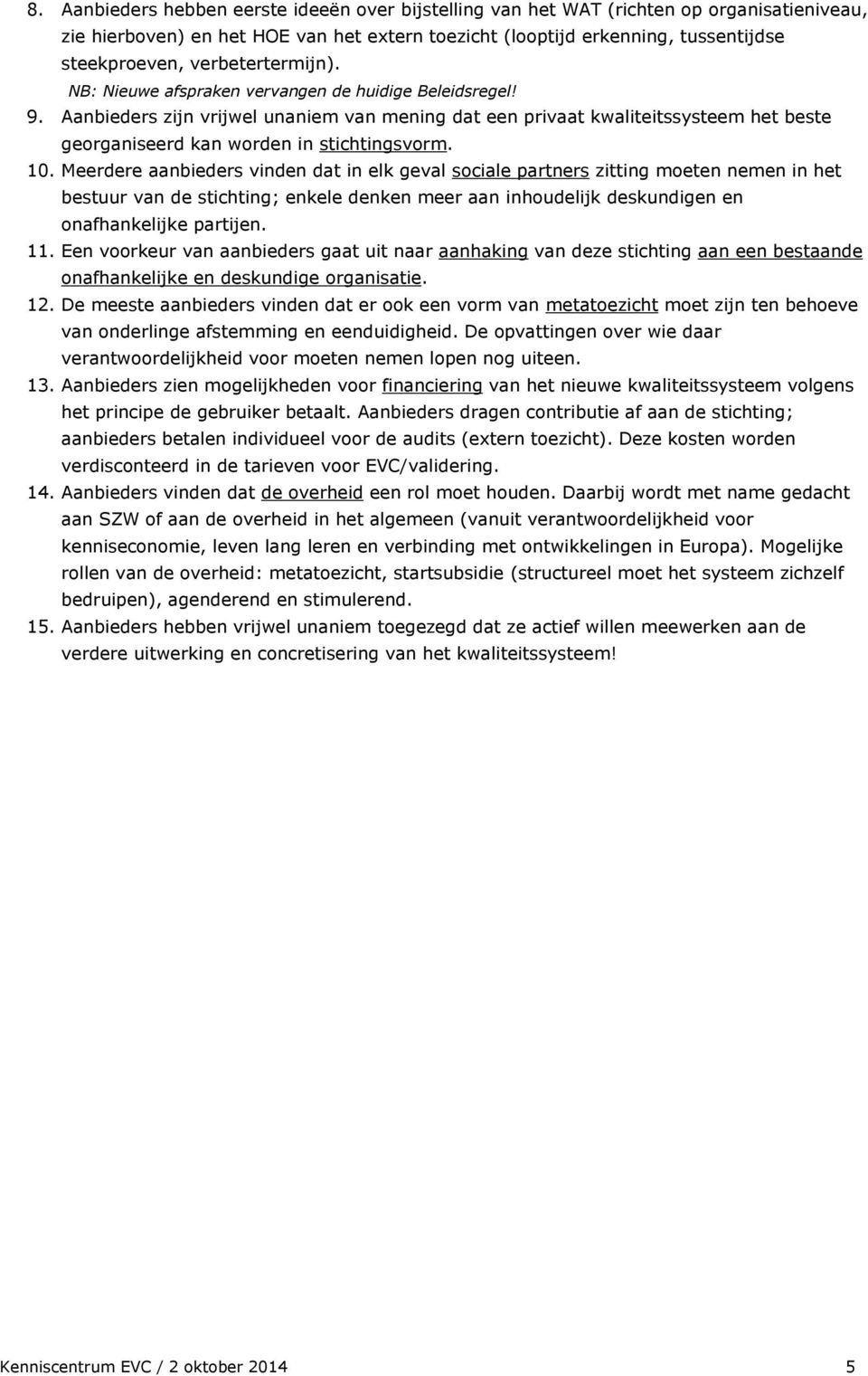 8. Aanbieders hebben eerste ideeën over bijstelling van het WAT (richten op organisatieniveau, zie hierboven) en het HOE van het extern toezicht (looptijd erkenning, tussentijdse steekproeven, verbetertermijn).
NB: Nieuwe afspraken vervangen de huidige Beleidsregel!

9. Aanbieders zijn vrijwel unaniem van mening dat een privaat kwaliteitssysteem het beste georganiseerd kan worden in stichtingsvorm.

10. Meerdere aanbieders vinden dat in elk geval sociale partners zitting moeten nemen in het bestuur van de stichting; enkele denken meer aan inhoudelijk deskundigen en onafhankelijke partijen.

11. Een voorkeur van aanbieders gaat uit naar aanhaking van deze stichting aan een bestaande onafhankelijke en deskundige organisatie.

12. De meeste aanbieders vinden dat er ook een vorm van metatoezicht moet zijn ten behoeve van onderlinge afstemming en eenduidigheid. De opvattingen over wie daar verantwoordelijkheid voor moeten nemen lopen nog uiteen.

13. Aanbieders zien mogelijkheden voor financiering van het nieuwe kwaliteitssysteem volgens het principe de gebruiker betaalt. Aanbieders dragen contributie af aan de stichting; aanbieders betalen individueel voor de audits (extern toezicht). Deze kosten worden verdisconteerd in de tarieven voor EVC/validering.

14. Aanbieders vinden dat de overheid een rol moet houden. Daarbij wordt met name gedacht aan SZW of aan de overheid in het algemeen (vanuit verantwoordelijkheid voor kenniseconomie, leven lang leren en verbinding met ontwikkelingen in Europa). Mogelijke rollen van de overheid: metatoezicht, startsubsidie (structureel moet het systeem zichzelf bedruipen), agenderend en stimulerend.

15. Aanbieders hebben vrijwel unaniem toegezegd dat ze actief willen meewerken aan de verdere uitwerking en concretisering van het kwaliteitssysteem!

Kenniscentrum EVC / 2 oktober 2014 5